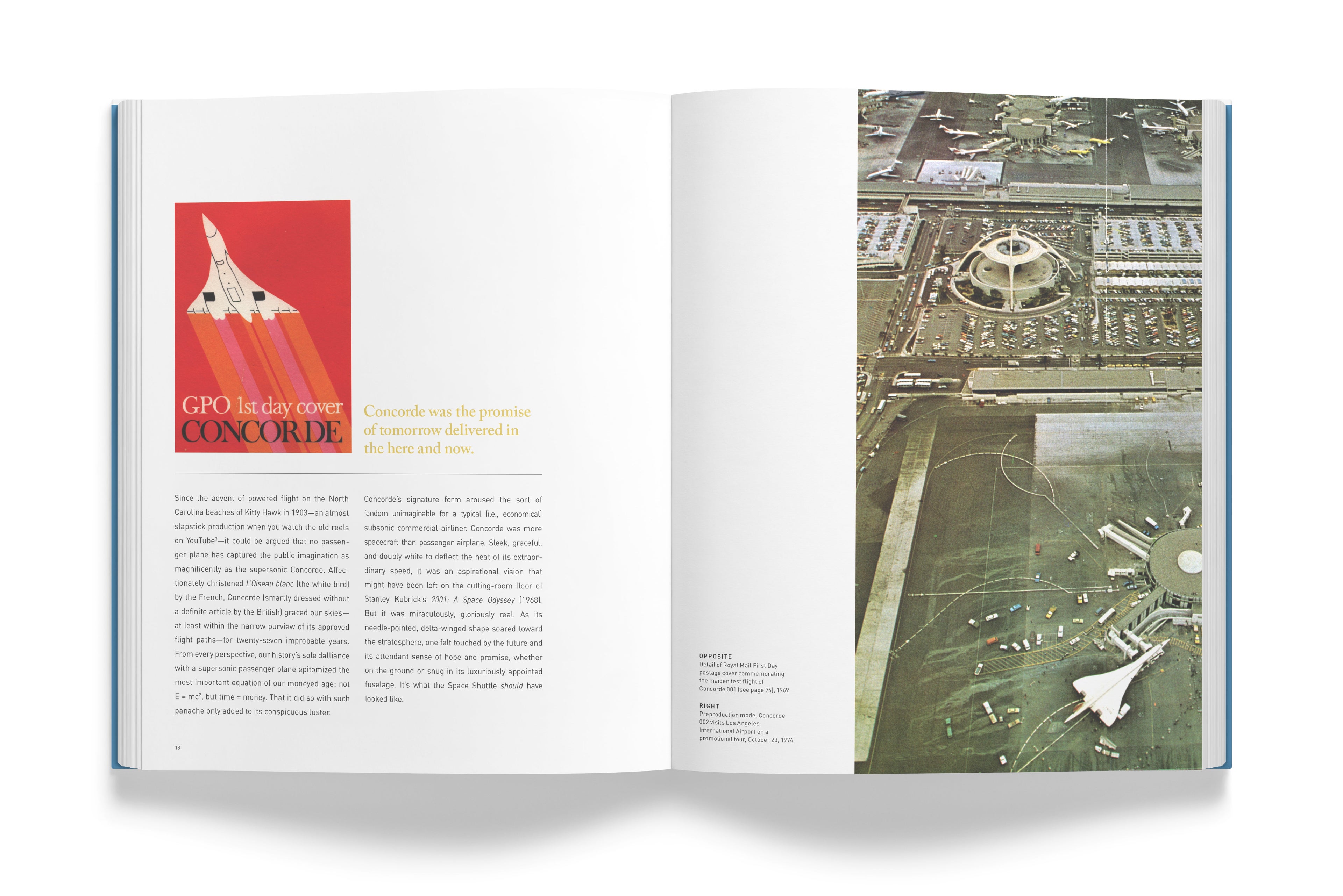 GPO 1st day cover
CONCORDE

Concorde was the promise of tomorrow delivered in the here and now.

Since the advent of powered flight on the North Carolina beaches of Kitty Hawk in 1903—an almost slapstick production when you watch the old reels on YouTube$^{3}$—it could be argued that no passenger plane has captured the public imagination as magnificently as the supersonic Concorde. Affectionately christened L'Oiseau blanc (the white bird) by the French, Concorde (smartly dressed without a definite article by the British) graced our skies—at least within the narrow purview of its approved flight paths—for twenty-seven improbable years. From every perspective, our history's sole dalliance with a supersonic passenger plane epitomized the most important equation of our moneyed age: not $E = mc^2$, but time = money. That it did so with such panache only added to its conspicuous luster.

Concorde's signature form aroused the sort of fandom unimaginable for a typical (i.e., economical) subsonic commercial airliner. Concorde was more spacecraft than passenger airplane. Sleek, graceful, and doubly white to deflect the heat of its extraordinary speed, it was an aspirational vision that might have been left on the cutting-room floor of Stanley Kubrick's 2001: A Space Odyssey (1968). But it was miraculously, gloriously real. As its needle-pointed, delta-winged shape soared toward the stratosphere, one felt touched by the future and its attendant sense of hope and promise, whether on the ground or snug in its luxuriously appointed fuselage. It's what the Space Shuttle should have looked like.

18

OPPOSITE
Detail of Royal Mail First Day postage cover commemorating the maiden test flight of Concorde 001 (see page 74), 1969

RIGHT
Preproduction model Concorde 002 visits Los Angeles International Airport on a promotional tour, October 23, 1974